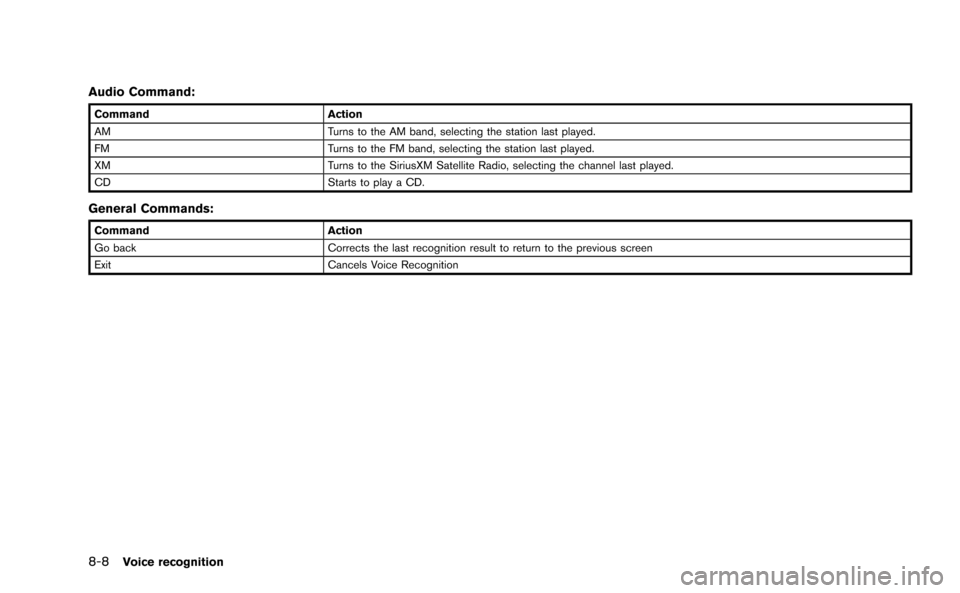 Audio Command:

| Command | Action |
|---|---|
| AM | Turns to the AM band, selecting the station last played. |
| FM | Turns to the FM band, selecting the station last played. |
| XM | Turns to the SiriusXM Satellite Radio, selecting the channel last played. |
| CD | Starts to play a CD. |

General Commands:

| Command | Action |
|---|---|
| Go back | Corrects the last recognition result to return to the previous screen |
| Exit | Cancels Voice Recognition |

8-8 Voice recognition

carmanualsonline.info